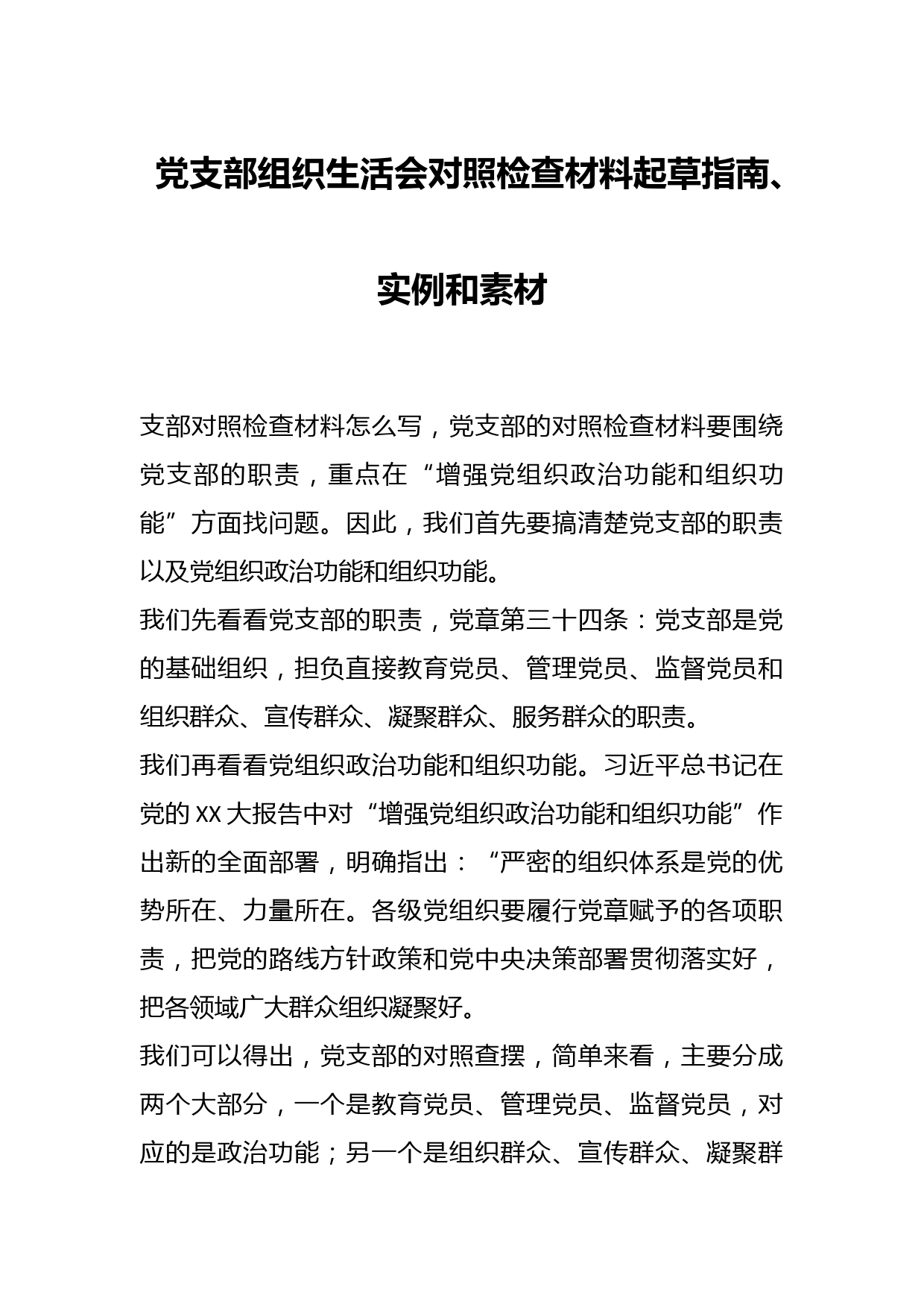 党支部组织生活会对照检查材料起草指南、实例和素材

支部对照检查材料怎么写，党支部的对照检查材料要围绕党支部的职责，重点在“增强党组织政治功能和组织功能”方面找问题。因此，我们首先要搞清楚党支部的职责以及党组织政治功能和组织功能。

我们先看看党支部的职责，党章第三十四条：党支部是党的基础组织，担负直接教育党员、管理党员、监督党员和组织群众、宣传群众、凝聚群众、服务群众的职责。

我们再看看党组织政治功能和组织功能。习近平总书记在党的XX大报告中对“增强党组织政治功能和组织功能”作出新的全面部署，明确指出：“严密的组织体系是党的优势所在、力量所在。各级党组织要履行党章赋予的各项职责，把党的路线方针政策和党中央决策部署贯彻落实好，把各领域广大群众组织凝聚好。

我们可以得出，党支部的对照查摆，简单来看，主要分成两个大部分，一个是教育党员、管理党员、监督党员，对应的是政治功能；另一个是组织群众、宣传群众、凝聚群